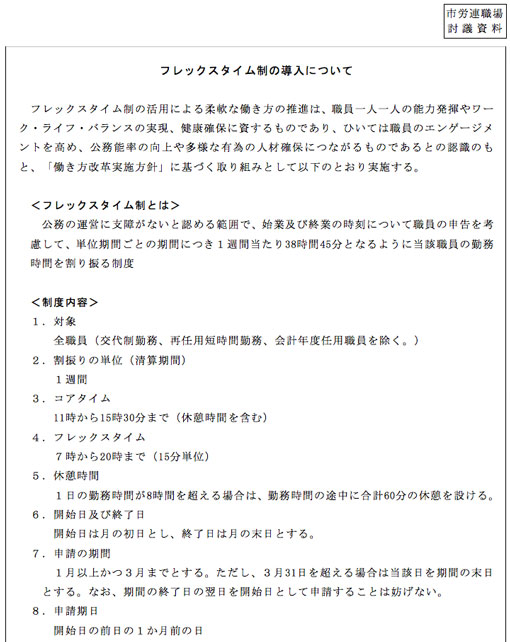 市労連職場
討議資料

フレックスタイム制の導入について

フレックスタイム制の活用による柔軟な働き方の推進は、職員一人一人の能力発揮やワーク・ライフ・バランスの実現、健康確保に資するものであり、ひいては職員のエンゲージメントを高め、公務能率の向上や多様な有為の人材確保につながるものであるとの認識のもと、「働き方改革実施方針」に基づく取り組みとして以下のとおり実施する。

＜フレックスタイム制とは＞
公務の運営に支障がないと認める範囲で、始業及び終業の時刻について職員の申告を考慮して、単位期間ごとの期間につき１週間当たり38時間45分となるように当該職員の勤務時間を割り振る制度

＜制度内容＞
１．対象
全職員（交代制勤務、再任用短時間勤務、会計年度任用職員を除く。）
２．割振りの単位（清算期間）
１週間
３．コアタイム
11時から15時30分まで（休憩時間を含む）
４．フレックスタイム
７時から20時まで（15分単位）
５．休憩時間
１日の勤務時間が8時間を超える場合は、勤務時間の途中に合計60分の休憩を設ける。
６．開始日及び終了日
開始日は月の初日とし、終了日は月の末日とする。
７．申請の期間
１月以上かつ３月までとする。ただし、３月31日を超える場合は当該日を期間の末日とする。なお、期間の終了日の翌日を開始日として申請することは妨げない。
８．申請期日
開始日の前日の１か月前の日